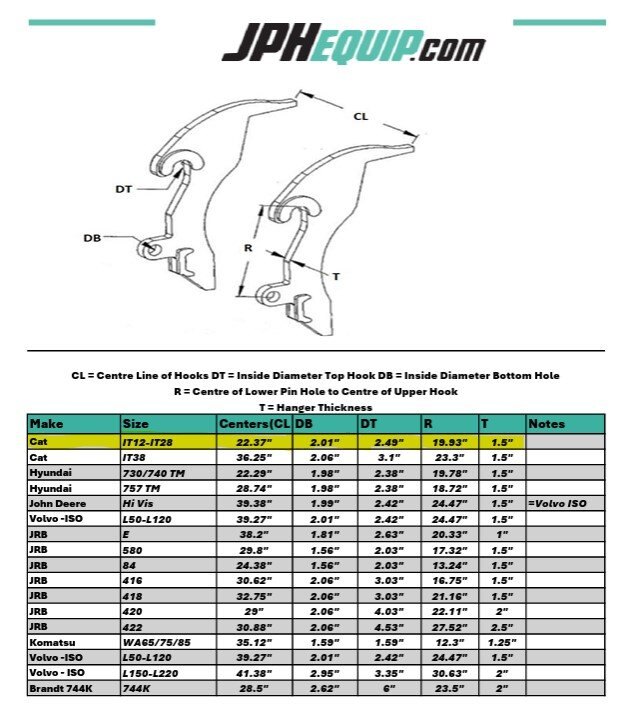 JPHEQUIP.com

CL

DT

DB

R

T

CL = Centre Line of Hooks DT = Inside Diameter Top Hook DB = Inside Diameter Bottom Hole
R = Centre of Lower Pin Hole to Centre of Upper Hook
T = Hanger Thickness

| Make | Size | Centers(CL | DB | DT | R | T | Notes |
|---|---|---|---|---|---|---|---|
| Cat | IT12-IT28 | 22.37" | 2.01" | 2.49" | 19.93" | 1.5" | |
| Cat | IT38 | 36.25" | 2.06" | 3.1" | 23.3" | 1.5" | |
| Hyundai | 730/740 TM | 22.29" | 1.98" | 2.38" | 19.78" | 1.5" | |
| Hyundai | 757 TM | 28.74" | 1.98" | 2.38" | 18.72" | 1.5" | |
| John Deere | Hi Vis | 39.38" | 1.99" | 2.42" | 24.47" | 1.5" | =Volvo ISO |
| Volvo -ISO | L50-L120 | 39.27" | 2.01" | 2.42" | 24.47" | 1.5" | |
| JRB | E | 38.2" | 1.81" | 2.63" | 20.33" | 1" | |
| JRB | 580 | 29.8" | 1.56" | 2.03" | 17.32" | 1.5" | |
| JRB | 84 | 24.38" | 1.56" | 2.03" | 13.24" | 1.5" | |
| JRB | 416 | 30.62" | 2.06" | 3.03" | 16.75" | 1.5" | |
| JRB | 418 | 32.75" | 2.06" | 3.03" | 21.16" | 1.5" | |
| JRB | 420 | 29" | 2.06" | 4.03" | 22.11" | 2" | |
| JRB | 422 | 30.88" | 2.06" | 4.53" | 27.52" | 2.5" | |
| Komatsu | WA65/75/85 | 35.12" | 1.59" | 1.59" | 12.3" | 1.25" | |
| Volvo -ISO | L50-L120 | 39.27" | 2.01" | 2.42" | 24.47" | 1.5" | |
| Volvo - ISO | L150-L220 | 41.38" | 2.95" | 3.35" | 30.63" | 2" | |
| Brandt 744K | 744K | 28.5" | 2.62" | 6" | 23.5" | 2" | |